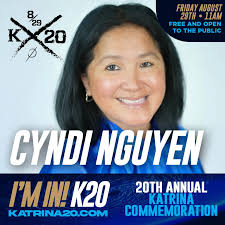 8/29
K 20
FRIDAY AUGUST 29TH • 11AM
FREE AND OPEN TO THE PUBLIC

CYNDI NGUYEN

I'M IN! K20
KATRINA20.COM

20TH ANNUAL KATRINA COMMEMORATION